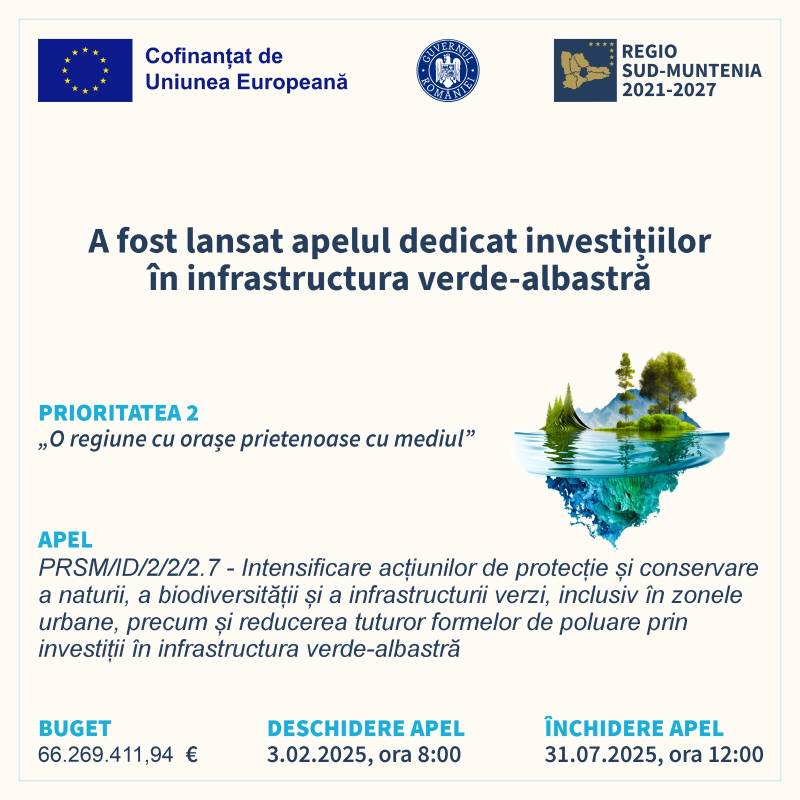 Cofinanțat de Uniunea Europeană

GUVERNUL ROMÂNIEI

REGIO SUD-MUNTENIA 2021-2027

A fost lansat apelul dedicat investițiilor în infrastructura verde-albastră

PRIORITATEA 2
„O regiune cu orașe prietenoase cu mediul”

APEL
PRSM/ID/2/2/2.7 - Intensificare acțiunilor de protecție și conservare a naturii, a biodiversității și a infrastructurii verzi, inclusiv în zonele urbane, precum și reducerea tuturor formelor de poluare prin investiții în infrastructura verde-albastră

BUGET
66.269.411,94 €

DESCHIDERE APEL
3.02.2025, ora 8:00

ÎNCHIDERE APEL
31.07.2025, ora 12:00